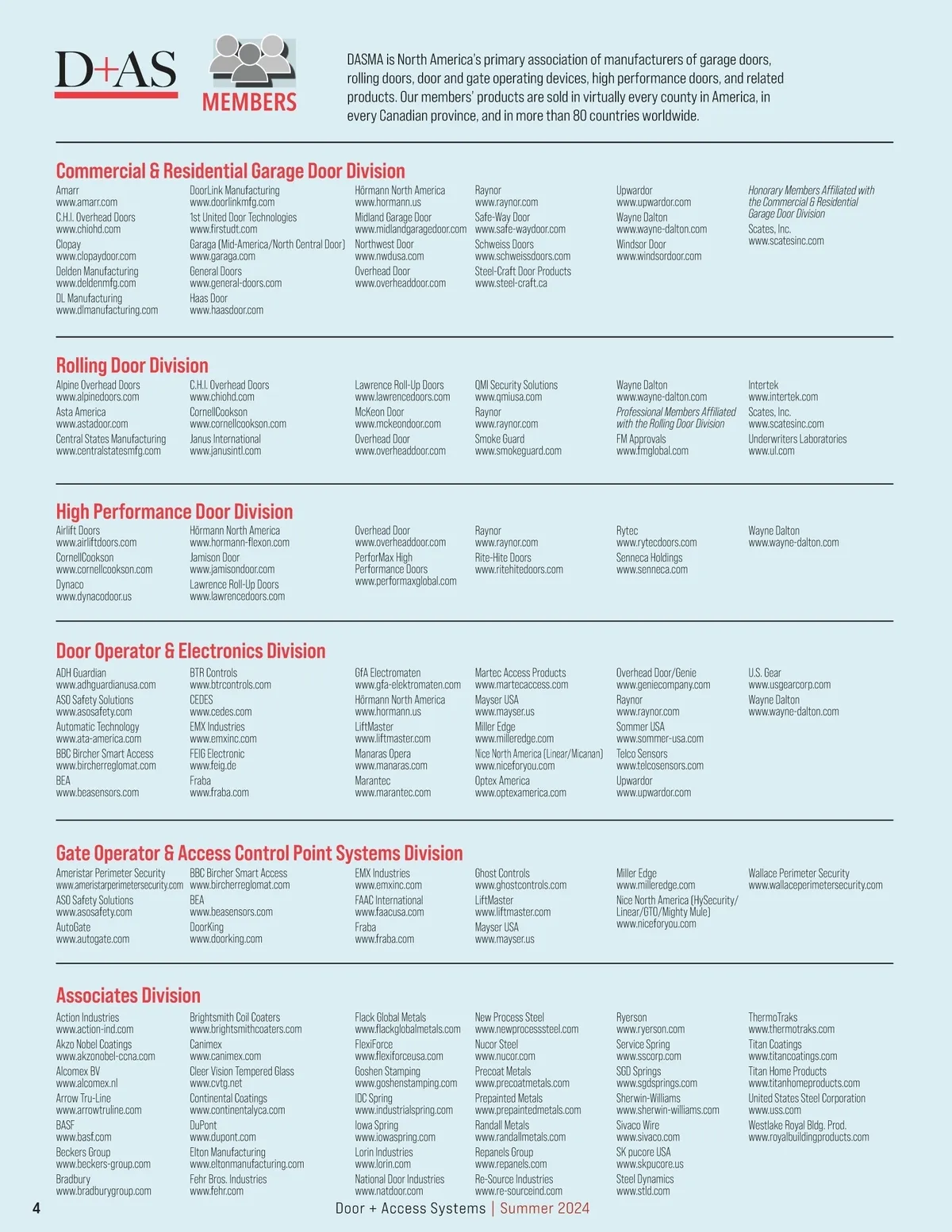 D+AS

MEMBERS

DASMA is North America's primary association of manufacturers of garage doors, rolling doors, door and gate operating devices, high performance doors, and related products. Our members' products are sold in virtually every county in America, in every Canadian province, and in more than 80 countries worldwide.

Commercial & Residential Garage Door Division

Amarr
www.amarr.com
C.H.I. Overhead Doors
www.chiohd.com
Clopay
www.clopaydoor.com
Delden Manufacturing
www.deldenmfg.com
DL Manufacturing
www.dlmanufacturing.com

DoorLink Manufacturing
www.doorlinkmfg.com
1st United Door Technologies
www.firstudt.com
Garaga (Mid-America/North Central Door)
www.garaga.com
General Doors
www.general-doors.com
Haas Door
www.haasdoor.com

Hörmann North America
www.hormann.us
Midland Garage Door
www.midlandgaragedoor.com
Northwest Door
www.nwdusa.com
Overhead Door
www.overheaddoor.com

Raynor
www.raynor.com
Safe-Way Door
www.safe-waydoor.com
Schweiss Doors
www.schweissdoors.com
Steel-Craft Door Products
www.steel-craft.ca

Upwardor
www.upwardor.com
Wayne Dalton
www.wayne-dalton.com
Windsor Door
www.windsordoor.com

Honorary Members Affiliated with the Commercial & Residential Garage Door Division
Scates, Inc.
www.scatesinc.com

Rolling Door Division

Alpine Overhead Doors
www.alpinedoors.com
Asta America
www.astadoor.com
Central States Manufacturing
www.centralstatesmfg.com

C.H.I. Overhead Doors
www.chiohd.com
CornellCookson
www.cornellcookson.com
Janus International
www.janusintl.com

Lawrence Roll-Up Doors
www.lawrencedoors.com
McKeon Door
www.mckeondoor.com
Overhead Door
www.overheaddoor.com

QMI Security Solutions
www.qmiusa.com
Raynor
www.raynor.com
Smoke Guard
www.smokeguard.com

Wayne Dalton
www.wayne-dalton.com
Professional Members Affiliated with the Rolling Door Division
FM Approvals
www.fmglobal.com

Intertek
www.intertek.com
Scates, Inc.
www.scatesinc.com
Underwriters Laboratories
www.ul.com

High Performance Door Division

Airlift Doors
www.airliftdoors.com
CornellCookson
www.cornellcookson.com
Dynaco
www.dynacodoor.us

Hörmann North America
www.hormann-flexon.com
Jamison Door
www.jamisondoor.com
Lawrence Roll-Up Doors
www.lawrencedoors.com

Overhead Door
www.overheaddoor.com
PerforMax High Performance Doors
www.performaxglobal.com

Raynor
www.raynor.com
Rite-Hite Doors
www.ritehitedoors.com

Rytec
www.rytecdoors.com
Senneca Holdings
www.senneca.com

Wayne Dalton
www.wayne-dalton.com

Door Operator & Electronics Division

ADH Guardian
www.adhguardianusa.com
ASO Safety Solutions
www.asosafety.com
Automatic Technology
www.ata-america.com
BBC Bircher Smart Access
www.bircherreglomat.com
BEA
www.beasensors.com

BTR Controls
www.btrcontrols.com
CEDES
www.cedes.com
EMX Industries
www.emxinc.com
FEIG Electronic
www.feig.de
Fraba
www.fraba.com

GfA Electromaten
www.gfa-elektromaten.com
Hörmann North America
www.hormann.us
LiftMaster
www.liftmaster.com
Manaras Opera
www.manaras.com
Marantec
www.marantec.com

Martec Access Products
www.martecaccess.com
Mayser USA
www.mayser.us
Miller Edge
www.milleredge.com
Nice North America (Linear/Micanan)
www.niceforyou.com
Optex America
www.optexamerica.com

Overhead Door/Genie
www.geniecompany.com
Raynor
www.raynor.com
Sommer USA
www.sommer-usa.com
Telco Sensors
www.telcosensors.com
Upwardor
www.upwardor.com

U.S. Gear
www.usgearcorp.com
Wayne Dalton
www.wayne-dalton.com

Gate Operator & Access Control Point Systems Division

Ameristar Perimeter Security
www.ameristarperimetersecurity.com
ASO Safety Solutions
www.asosafety.com
AutoGate
www.autogate.com

BBC Bircher Smart Access
www.bircherreglomat.com
BEA
www.beasensors.com
DoorKing
www.doorking.com

EMX Industries
www.emxinc.com
FAAC International
www.faacusa.com
Fraba
www.fraba.com

Ghost Controls
www.ghostcontrols.com
LiftMaster
www.liftmaster.com
Mayser USA
www.mayser.us

Miller Edge
www.milleredge.com
Nice North America (HySecurity/Linear/GTO/Mighty Mule)
www.niceforyou.com

Wallace Perimeter Security
www.wallaceperimetersecurity.com

Associates Division

Action Industries
www.action-ind.com
Akzo Nobel Coatings
www.akzonobel-ccna.com
Alcomex BV
www.alcomex.nl
Arrow Tru-Line
www.arrowtruline.com
BASF
www.basf.com
Beckers Group
www.beckers-group.com
Bradbury
www.bradburygroup.com

Brightsmith Coil Coaters
www.brightsmithcoaters.com
Canimex
www.canimex.com
Cleer Vision Tempered Glass
www.cvtg.net
Continental Coatings
www.continentalyca.com
DuPont
www.dupont.com
Elton Manufacturing
www.eltonmanufacturing.com
Fehr Bros. Industries
www.fehr.com

Flack Global Metals
www.flackglobalmetals.com
FlexiForce
www.flexiforceusa.com
Goshen Stamping
www.goshenstamping.com
IDC Spring
www.industrialspring.com
Iowa Spring
www.iowaspring.com
Lorin Industries
www.lorin.com
National Door Industries
www.natdoor.com

New Process Steel
www.newprocesssteel.com
Nucor Steel
www.nucor.com
Precoat Metals
www.precoatmetals.com
Prepainted Metals
www.prepaintedmetals.com
Randall Metals
www.randallmetals.com
Repanels Group
www.repanels.com
Re-Source Industries
www.re-sourceind.com

Ryerson
www.ryerson.com
Service Spring
www.sscorp.com
SGD Springs
www.sgdsprings.com
Sherwin-Williams
www.sherwin-williams.com
Sivaco Wire
www.sivaco.com
SK pucore USA
www.skpucore.us
Steel Dynamics
www.stld.com

ThermoTraks
www.thermotraks.com
Titan Coatings
www.titancoatings.com
Titan Home Products
www.titanhomeproducts.com
United States Steel Corporation
www.uss.com
Westlake Royal Bldg. Prod.
www.royalbuildingproducts.com

4
Door + Access Systems | Summer 2024